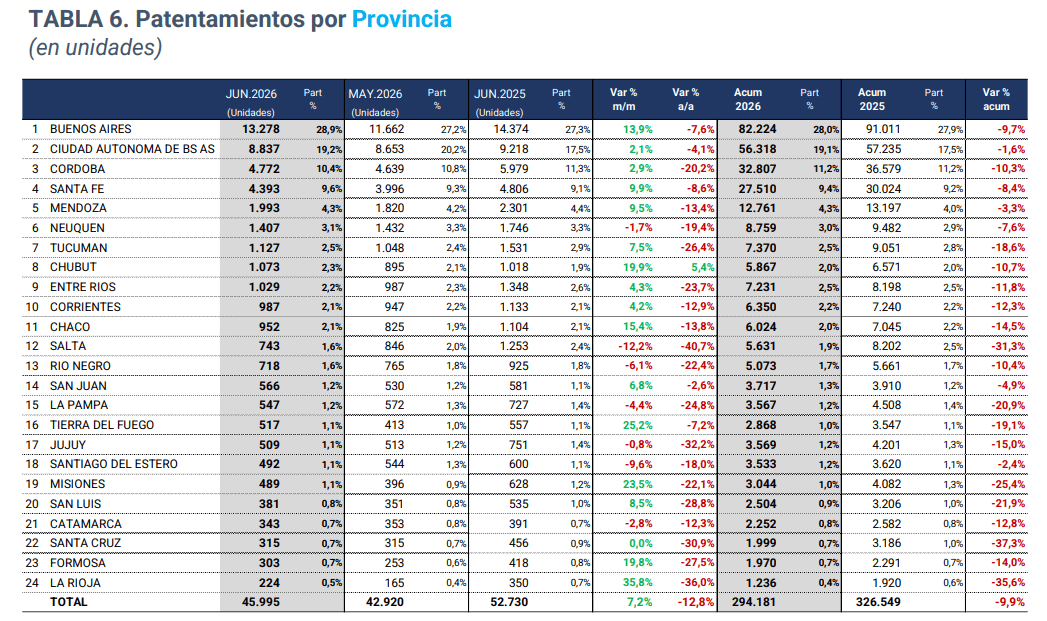 TABLA 6. Patentamientos por Provincia
(en unidades)

|  |  | JUN.2026 (Unidades) | Part % | MAY.2026 (Unidades) | Part % | JUN.2025 (Unidades) | Part % | Var % m/m | Var % a/a | Acum 2026 | Part % | Acum 2025 | Part % | Var % acum |
|---|---|---|---|---|---|---|---|---|---|---|---|---|---|---|
| 1 | BUENOS AIRES | 13.278 | 28,9% | 11.662 | 27,2% | 14.374 | 27,3% | 13,9% | -7,6% | 82.224 | 28,0% | 91.011 | 27,9% | -9,7% |
| 2 | CIUDAD AUTONOMA DE BS AS | 8.837 | 19,2% | 8.653 | 20,2% | 9.218 | 17,5% | 2,1% | -4,1% | 56.318 | 19,1% | 57.235 | 17,5% | -1,6% |
| 3 | CORDOBA | 4.772 | 10,4% | 4.639 | 10,8% | 5.979 | 11,3% | 2,9% | -20,2% | 32.807 | 11,2% | 36.579 | 11,2% | -10,3% |
| 4 | SANTA FE | 4.393 | 9,6% | 3.996 | 9,3% | 4.806 | 9,1% | 9,9% | -8,6% | 27.510 | 9,4% | 30.024 | 9,2% | -8,4% |
| 5 | MENDOZA | 1.993 | 4,3% | 1.820 | 4,2% | 2.301 | 4,4% | 9,5% | -13,4% | 12.761 | 4,3% | 13.197 | 4,0% | -3,3% |
| 6 | NEUQUEN | 1.407 | 3,1% | 1.432 | 3,3% | 1.746 | 3,3% | -1,7% | -19,4% | 8.759 | 3,0% | 9.482 | 2,9% | -7,6% |
| 7 | TUCUMAN | 1.127 | 2,5% | 1.048 | 2,4% | 1.531 | 2,9% | 7,5% | -26,4% | 7.370 | 2,5% | 9.051 | 2,8% | -18,6% |
| 8 | CHUBUT | 1.073 | 2,3% | 895 | 2,1% | 1.018 | 1,9% | 19,9% | 5,4% | 5.867 | 2,0% | 6.571 | 2,0% | -10,7% |
| 9 | ENTRE RIOS | 1.029 | 2,2% | 987 | 2,3% | 1.348 | 2,6% | 4,3% | -23,7% | 7.231 | 2,5% | 8.198 | 2,5% | -11,8% |
| 10 | CORRIENTES | 987 | 2,1% | 947 | 2,2% | 1.133 | 2,1% | 4,2% | -12,9% | 6.350 | 2,2% | 7.240 | 2,2% | -12,3% |
| 11 | CHACO | 952 | 2,1% | 825 | 1,9% | 1.104 | 2,1% | 15,4% | -13,8% | 6.024 | 2,0% | 7.045 | 2,2% | -14,5% |
| 12 | SALTA | 743 | 1,6% | 846 | 2,0% | 1.253 | 2,4% | -12,2% | -40,7% | 5.631 | 1,9% | 8.202 | 2,5% | -31,3% |
| 13 | RIO NEGRO | 718 | 1,6% | 765 | 1,8% | 925 | 1,8% | -6,1% | -22,4% | 5.073 | 1,7% | 5.661 | 1,7% | -10,4% |
| 14 | SAN JUAN | 566 | 1,2% | 530 | 1,2% | 581 | 1,1% | 6,8% | -2,6% | 3.717 | 1,3% | 3.910 | 1,2% | -4,9% |
| 15 | LA PAMPA | 547 | 1,2% | 572 | 1,3% | 727 | 1,4% | -4,4% | -24,8% | 3.567 | 1,2% | 4.508 | 1,4% | -20,9% |
| 16 | TIERRA DEL FUEGO | 517 | 1,1% | 413 | 1,0% | 557 | 1,1% | 25,2% | -7,2% | 2.868 | 1,0% | 3.547 | 1,1% | -19,1% |
| 17 | JUJUY | 509 | 1,1% | 513 | 1,2% | 751 | 1,4% | -0,8% | -32,2% | 3.569 | 1,2% | 4.201 | 1,3% | -15,0% |
| 18 | SANTIAGO DEL ESTERO | 492 | 1,1% | 544 | 1,3% | 600 | 1,1% | -9,6% | -18,0% | 3.533 | 1,2% | 3.620 | 1,1% | -2,4% |
| 19 | MISIONES | 489 | 1,1% | 396 | 0,9% | 628 | 1,2% | 23,5% | -22,1% | 3.044 | 1,0% | 4.082 | 1,3% | -25,4% |
| 20 | SAN LUIS | 381 | 0,8% | 351 | 0,8% | 535 | 1,0% | 8,5% | -28,8% | 2.504 | 0,9% | 3.206 | 1,0% | -21,9% |
| 21 | CATAMARCA | 343 | 0,7% | 353 | 0,8% | 391 | 0,7% | -2,8% | -12,3% | 2.252 | 0,8% | 2.582 | 0,8% | -12,8% |
| 22 | SANTA CRUZ | 315 | 0,7% | 315 | 0,7% | 456 | 0,9% | 0,0% | -30,9% | 1.999 | 0,7% | 3.186 | 1,0% | -37,3% |
| 23 | FORMOSA | 303 | 0,7% | 253 | 0,6% | 418 | 0,8% | 19,8% | -27,5% | 1.970 | 0,7% | 2.291 | 0,7% | -14,0% |
| 24 | LA RIOJA | 224 | 0,5% | 165 | 0,4% | 350 | 0,7% | 35,8% | -36,0% | 1.236 | 0,4% | 1.920 | 0,6% | -35,6% |
|  | TOTAL | 45.995 |  | 42.920 |  | 52.730 |  | 7,2% | -12,8% | 294.181 |  | 326.549 |  | -9,9% |